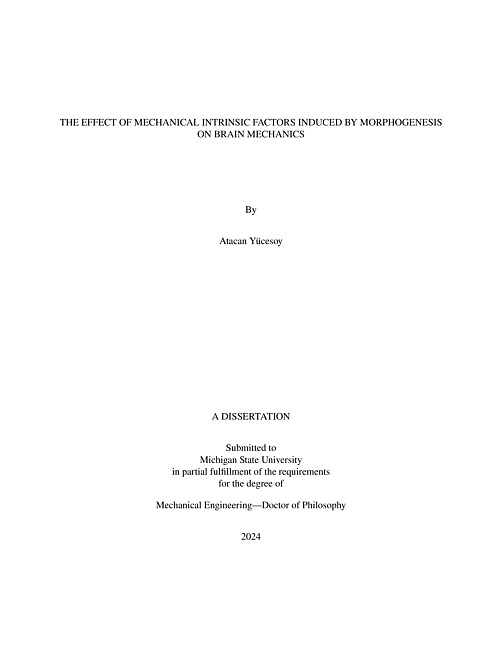 THE EFFECT OF MECHANICAL INTRINSIC FACTORS INDUCED BY MORPHOGENESIS ON BRAIN MECHANICS

By

Atacan Yücesoy

A DISSERTATION

Submitted to
Michigan State University
in partial fulfillment of the requirements
for the degree of

Mechanical Engineering—Doctor of Philosophy

2024